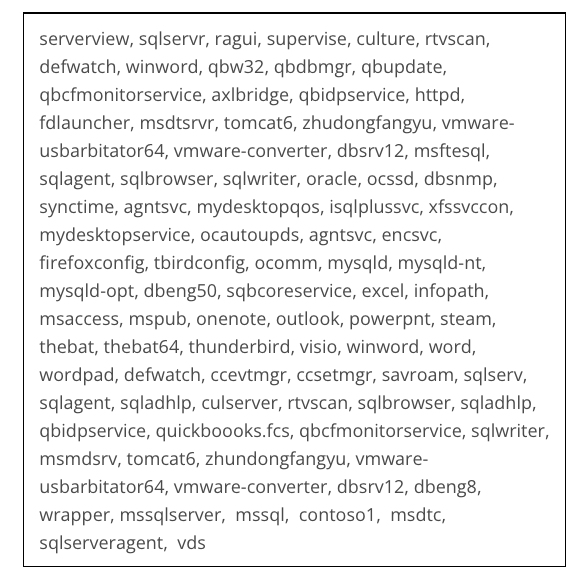 serverview, sqlservr, ragui, supervise, culture, rtvscan, defwatch, winword, qbw32, qbdbmgr, qbupdate, qbcfmonitorservice, axlbridge, qbidpservice, httpd, fdlauncher, msdtsrvr, tomcat6, zhudongfangyu, vmware-usbarbitator64, vmware-converter, dbsrv12, msftesql, sqlagent, sqlbrowser, sqlwriter, oracle, ocssd, dbsnmp, synctime, agntsvc, mydesktopqos, isqlplussvc, xfssvccon, mydesktopservice, ocautoupds, agntsvc, encsvc, firefoxconfig, tbirdconfig, ocomm, mysqld, mysqld-nt, mysqld-opt, dbeng50, sqbcoreservice, excel, infopath, msaccess, mspub, onenote, outlook, powerpnt, steam, thebat, thebat64, thunderbird, visio, winword, word, wordpad, defwatch, ccevtmgr, ccsetmgr, savroam, sqlserv, sqlagent, sqladhlp, culserver, rtvscan, sqlbrowser, sqladhlp, qbidpservice, quickboooks.fcs, qbcfmonitorservice, sqlwriter, msmdsrv, tomcat6, zhundongfangyu, vmware-usbarbitator64, vmware-converter, dbsrv12, dbeng8, wrapper, mssqlserver,  mssql,  contoso1,  msdtc, sqlserveragent,  vds